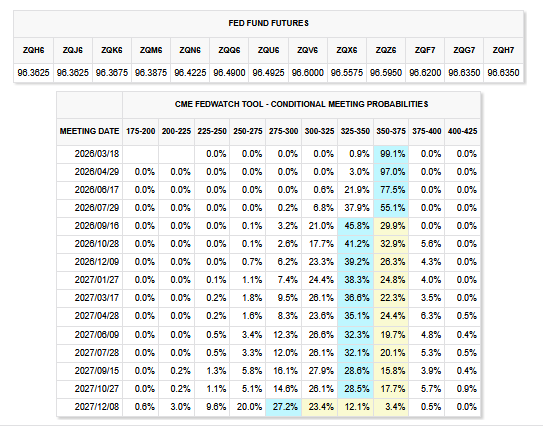 FED FUND FUTURES

| ZQH6 | ZQJ6 | ZQK6 | ZQM6 | ZQN6 | ZQQ6 | ZQU6 | ZQV6 | ZQX6 | ZQZ6 | ZQF7 | ZQG7 | ZQH7 |
|---|---|---|---|---|---|---|---|---|---|---|---|---|
| 96.3625 | 96.3625 | 96.3675 | 96.3875 | 96.4225 | 96.4900 | 96.4925 | 96.6000 | 96.5575 | 96.5950 | 96.6200 | 96.6350 | 96.6350 |

CME FEDWATCH TOOL - CONDITIONAL MEETING PROBABILITIES

| MEETING DATE | 175-200 | 200-225 | 225-250 | 250-275 | 275-300 | 300-325 | 325-350 | 350-375 | 375-400 | 400-425 |
|---|---|---|---|---|---|---|---|---|---|---|
| 2026/03/18 | | | 0.0% | 0.0% | 0.0% | 0.0% | 0.9% | 99.1% | 0.0% | 0.0% |
| 2026/04/29 | 0.0% | 0.0% | 0.0% | 0.0% | 0.0% | 0.0% | 3.0% | 97.0% | 0.0% | 0.0% |
| 2026/06/17 | 0.0% | 0.0% | 0.0% | 0.0% | 0.0% | 0.6% | 21.9% | 77.5% | 0.0% | 0.0% |
| 2026/07/29 | 0.0% | 0.0% | 0.0% | 0.0% | 0.2% | 6.8% | 37.9% | 55.1% | 0.0% | 0.0% |
| 2026/09/16 | 0.0% | 0.0% | 0.0% | 0.1% | 3.2% | 21.0% | 45.8% | 29.9% | 0.0% | 0.0% |
| 2026/10/28 | 0.0% | 0.0% | 0.0% | 0.1% | 2.6% | 17.7% | 41.2% | 32.9% | 5.6% | 0.0% |
| 2026/12/09 | 0.0% | 0.0% | 0.0% | 0.7% | 6.2% | 23.3% | 39.2% | 26.3% | 4.3% | 0.0% |
| 2027/01/27 | 0.0% | 0.0% | 0.1% | 1.1% | 7.4% | 24.4% | 38.3% | 24.8% | 4.0% | 0.0% |
| 2027/03/17 | 0.0% | 0.0% | 0.2% | 1.8% | 9.5% | 26.1% | 36.6% | 22.3% | 3.5% | 0.0% |
| 2027/04/28 | 0.0% | 0.0% | 0.2% | 1.6% | 8.3% | 23.6% | 35.1% | 24.4% | 6.3% | 0.5% |
| 2027/06/09 | 0.0% | 0.0% | 0.5% | 3.4% | 12.3% | 26.6% | 32.3% | 19.7% | 4.8% | 0.4% |
| 2027/07/28 | 0.0% | 0.0% | 0.5% | 3.3% | 12.0% | 26.1% | 32.1% | 20.1% | 5.3% | 0.5% |
| 2027/09/15 | 0.0% | 0.2% | 1.3% | 5.8% | 16.1% | 27.9% | 28.6% | 15.8% | 3.9% | 0.4% |
| 2027/10/27 | 0.0% | 0.2% | 1.1% | 5.1% | 14.6% | 26.1% | 28.5% | 17.7% | 5.7% | 0.9% |
| 2027/12/08 | 0.6% | 3.0% | 9.6% | 20.0% | 27.2% | 23.4% | 12.1% | 3.4% | 0.5% | 0.0% |